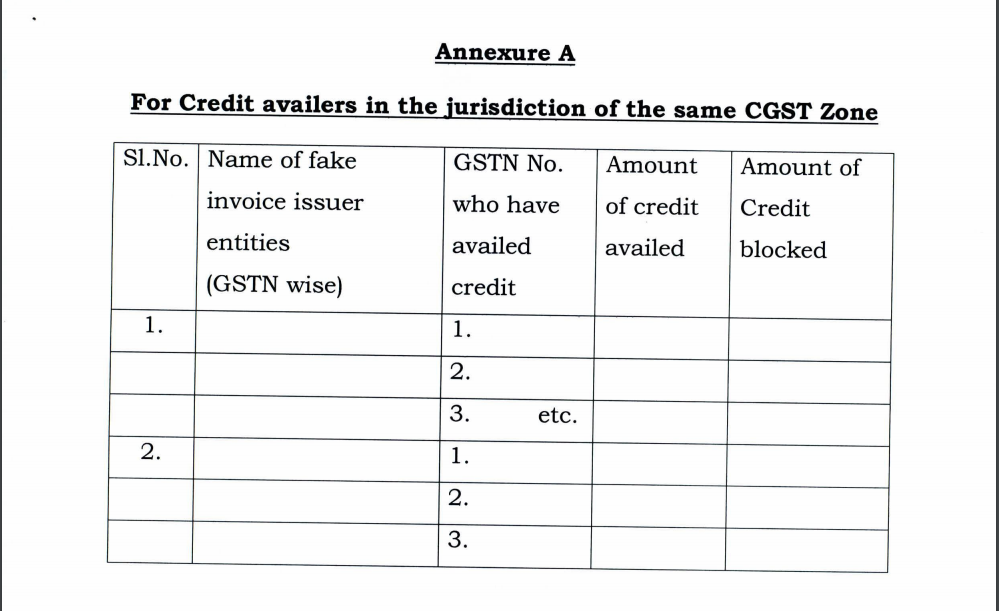 Annexure A

For Credit availers in the jurisdiction of the same CGST Zone

| Sl.No. | Name of fake invoice issuer entities (GSTN wise) | GSTN No. who have availed credit | Amount of credit availed | Amount of Credit blocked |
|---|---|---|---|---|
| 1. | | 1. | | |
| | | 2. | | |
| | | 3. etc. | | |
| 2. | | 1. | | |
| | | 2. | | |
| | | 3. | | |